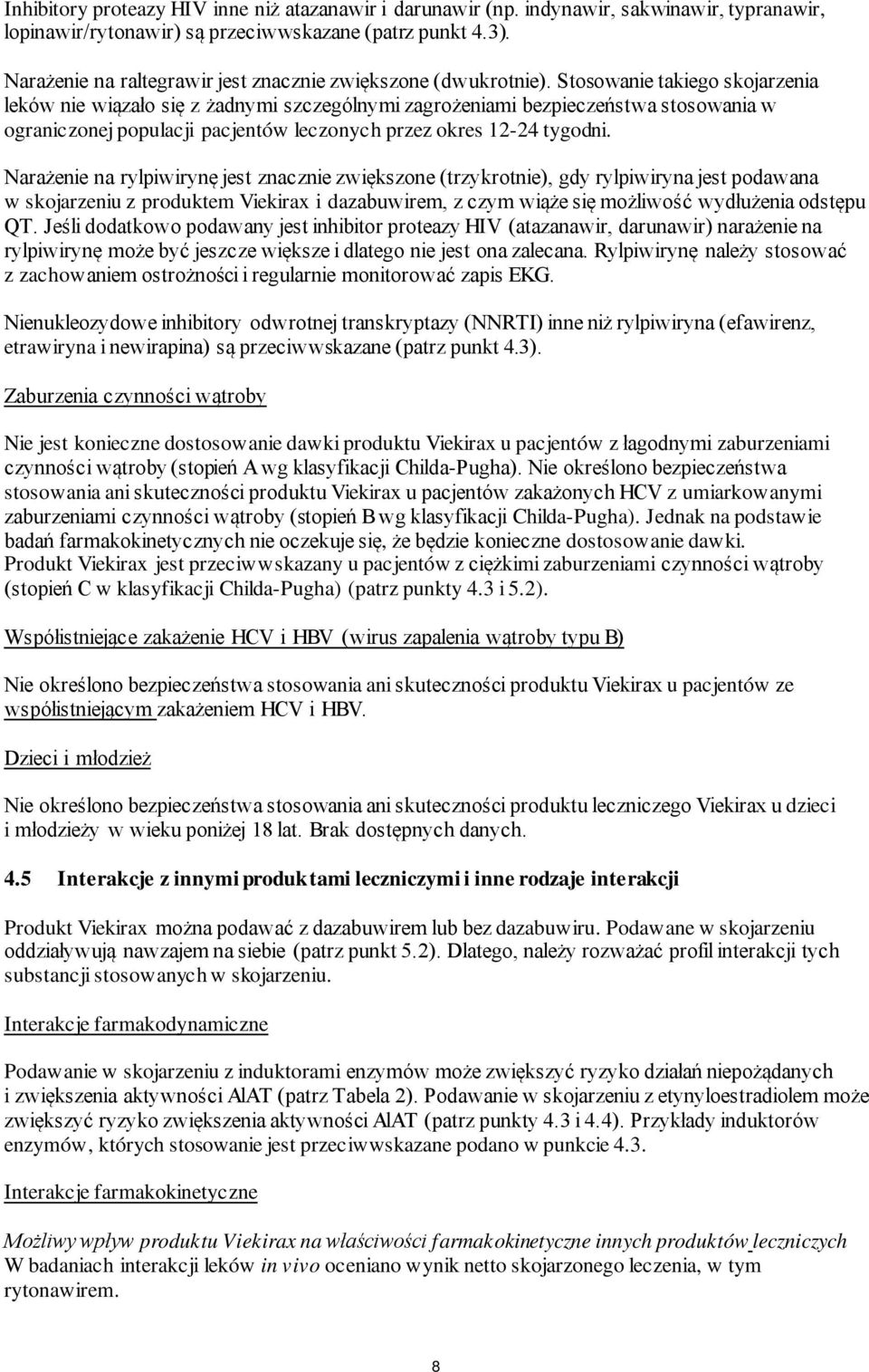 Inhibitory proteazy HIV inne niż atazanawir i darunawir (np. indynawir, sakwinawir, typranawir, lopinawir/rytonawir) są przeciwwskazane (patrz punkt 4.3).

Narażenie na raltegrawir jest znacznie zwiększone (dwukrotnie). Stosowanie takiego skojarzenia leków nie wiązało się z żadnymi szczególnymi zagrożeniami bezpieczeństwa stosowania w ograniczonej populacji pacjentów leczonych przez okres 12-24 tygodni.

Narażenie na rylpiwirynę jest znacznie zwiększone (trzykrotnie), gdy rylpiwiryna jest podawana w skojarzeniu z produktem Viekirax i dazabuwirem, z czym wiąże się możliwość wydłużenia odstępu QT. Jeśli dodatkowo podawany jest inhibitor proteazy HIV (atazanawir, darunawir) narażenie na rylpiwirynę może być jeszcze większe i dlatego nie jest ona zalecana. Rylpiwirynę należy stosować z zachowaniem ostrożności i regularnie monitorować zapis EKG.

Nienukleozydowe inhibitory odwrotnej transkryptazy (NNRTI) inne niż rylpiwiryna (efawirenz, etrawiryna i newirapina) są przeciwwskazane (patrz punkt 4.3).

Zaburzenia czynności wątroby

Nie jest konieczne dostosowanie dawki produktu Viekirax u pacjentów z łagodnymi zaburzeniami czynności wątroby (stopień A wg klasyfikacji Childa-Pugha). Nie określono bezpieczeństwa stosowania ani skuteczności produktu Viekirax u pacjentów zakażonych HCV z umiarkowanymi zaburzeniami czynności wątroby (stopień B wg klasyfikacji Childa-Pugha). Jednak na podstawie badań farmakokinetycznych nie oczekuje się, że będzie konieczne dostosowanie dawki. Produkt Viekirax jest przeciwwskazany u pacjentów z ciężkimi zaburzeniami czynności wątroby (stopień C w klasyfikacji Childa-Pugha) (patrz punkty 4.3 i 5.2).

Współistniejące zakażenie HCV i HBV (wirus zapalenia wątroby typu B)

Nie określono bezpieczeństwa stosowania ani skuteczności produktu Viekirax u pacjentów ze współistniejącym zakażeniem HCV i HBV.

Dzieci i młodzież

Nie określono bezpieczeństwa stosowania ani skuteczności produktu leczniczego Viekirax u dzieci i młodzieży w wieku poniżej 18 lat. Brak dostępnych danych.

4.5 Interakcje z innymi produktami leczniczymi i inne rodzaje interakcji

Produkt Viekirax można podawać z dazabuwirem lub bez dazabuwiru. Podawane w skojarzeniu oddziaływują nawzajem na siebie (patrz punkt 5.2). Dlatego, należy rozważać profil interakcji tych substancji stosowanych w skojarzeniu.

Interakcje farmakodynamiczne

Podawanie w skojarzeniu z induktorami enzymów może zwiększyć ryzyko działań niepożądanych i zwiększenia aktywności AlAT (patrz Tabela 2). Podawanie w skojarzeniu z etynyloestradiolem może zwiększyć ryzyko zwiększenia aktywności AlAT (patrz punkty 4.3 i 4.4). Przykłady induktorów enzymów, których stosowanie jest przeciwwskazane podano w punkcie 4.3.

Interakcje farmakokinetyczne

Możliwy wpływ produktu Viekirax na właściwości farmakokinetyczne innych produktów leczniczych
W badaniach interakcji leków in vivo oceniano wynik netto skojarzonego leczenia, w tym rytonawirem.

8